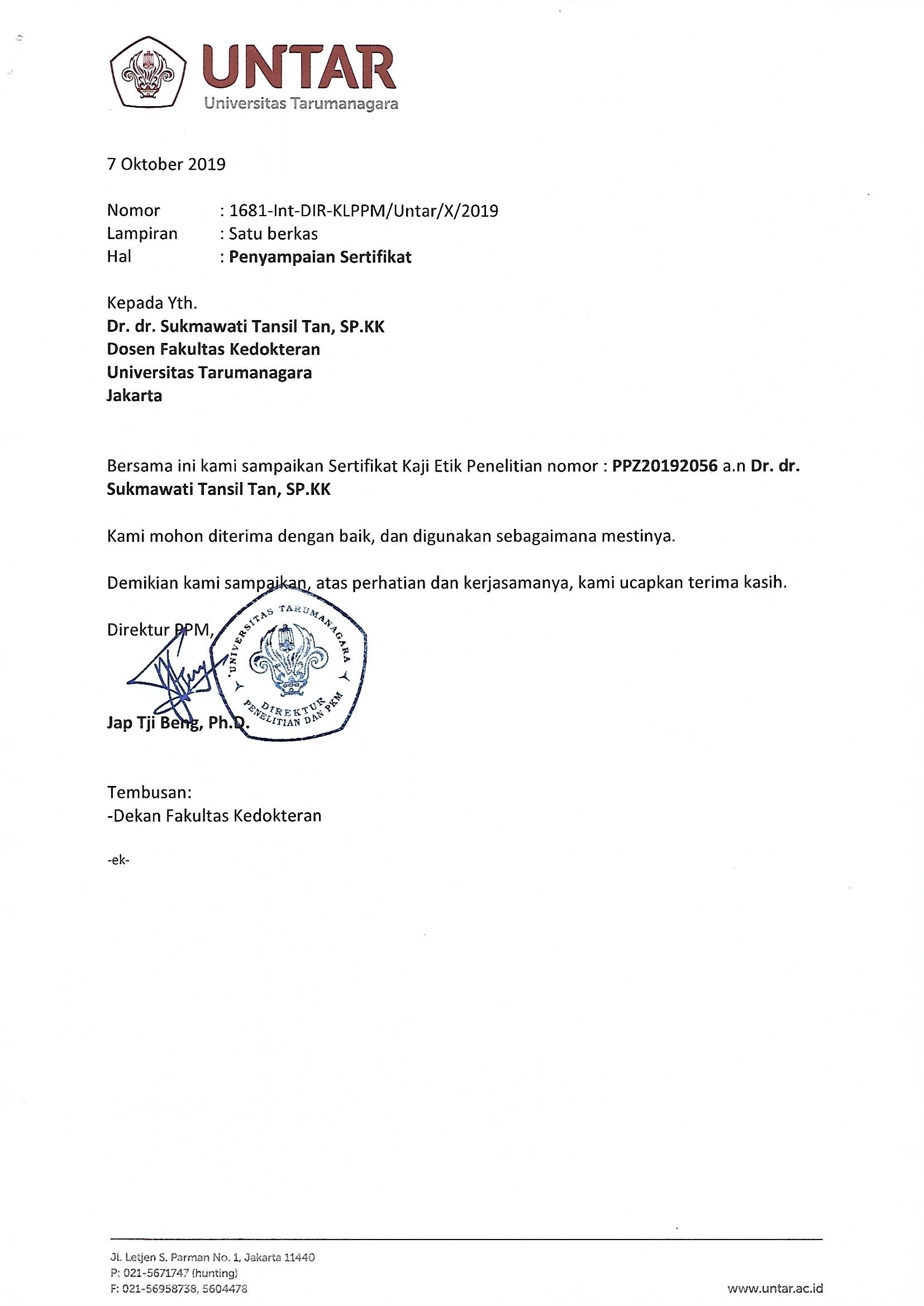 UNTAR
Universitas Tarumanagara

7 Oktober 2019

Nomor : 1681-Int-DIR-KLPPM/Untar/X/2019
Lampiran : Satu berkas
Hal : Penyampaian Sertifikat

Kepada Yth.
Dr. dr. Sukmawati Tansil Tan, SP.KK
Dosen Fakultas Kedokteran
Universitas Tarumanagara
Jakarta

Bersama ini kami sampaikan Sertifikat Kaji Etik Penelitian nomor : PPZ20192056 a.n Dr. dr. Sukmawati Tansil Tan, SP.KK

Kami mohon diterima dengan baik, dan digunakan sebagaimana mestinya.

Demikian kami sampaikan, atas perhatian dan kerjasamanya, kami ucapkan terima kasih.

Direktur PPM,

UNIVERSITAS TARUMANAGARA
DIREKTUR PENELITIAN DAN PKM

Jap Tji Beng, Ph.D.

Tembusan:
-Dekan Fakultas Kedokteran

-ek-

Jl. Letjen S. Parman No. 1, Jakarta 11440
P: 021-5671747 (hunting)
F: 021-56958738, 5604478

www.untar.ac.id